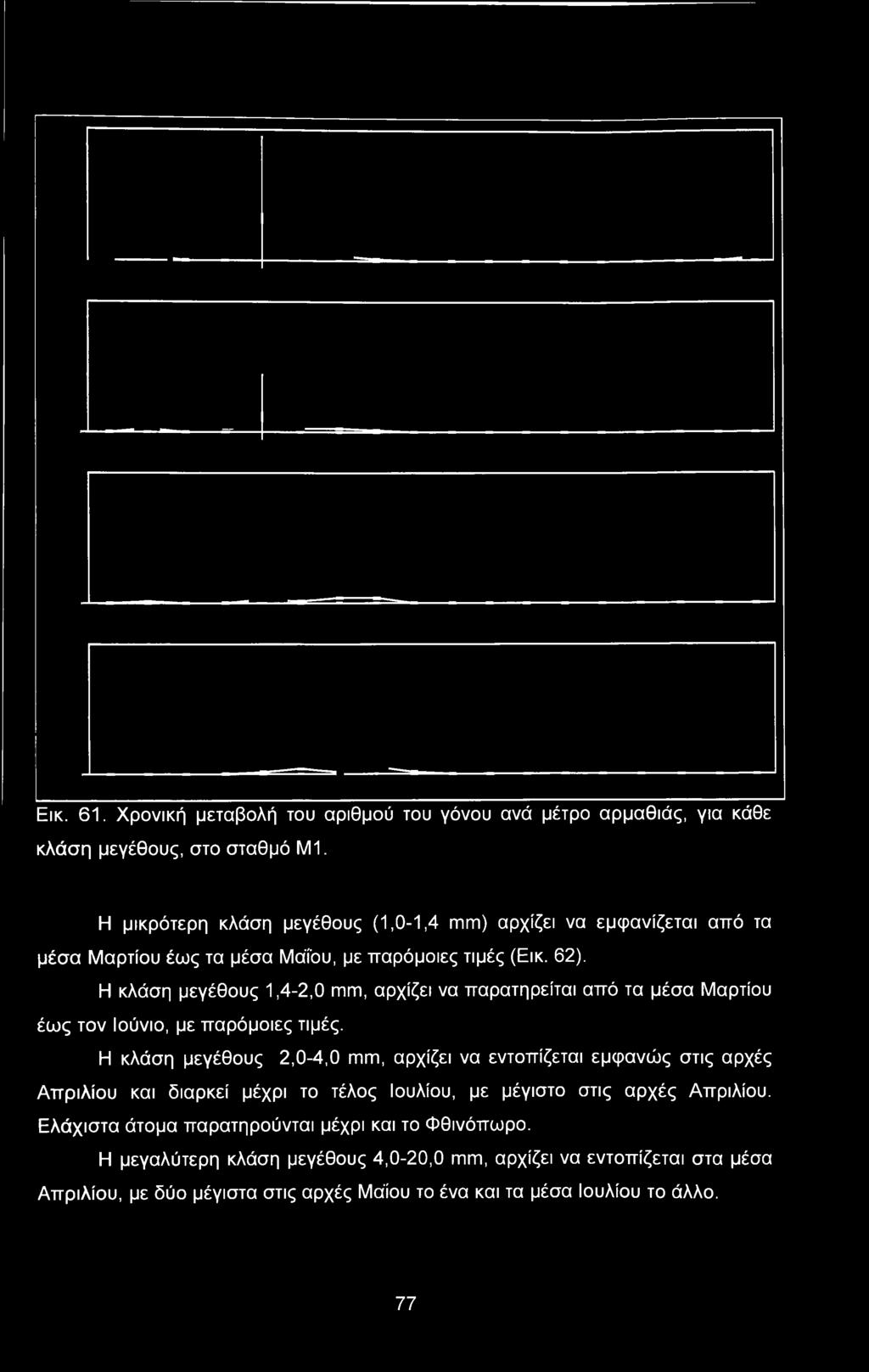 Εικ. 61. Χρονική μεταβολή του αριθμού του γόνου ανά μέτρο αρμαθιάς, για κάθε κλάση μεγέθους, στο σταθμό Μ1.

Η μικρότερη κλάση μεγέθους (1,0-1,4 mm) αρχίζει να εμφανίζεται από τα μέσα Μαρτίου έως τα μέσα Μαΐου, με παρόμοιες τιμές (Εικ. 62).

Η κλάση μεγέθους 1,4-2,0 mm, αρχίζει να παρατηρείται από τα μέσα Μαρτίου έως τον Ιούνιο, με παρόμοιες τιμές.

Η κλάση μεγέθους 2,0-4,0 mm, αρχίζει να εντοπίζεται εμφανώς στις αρχές Απριλίου και διαρκεί μέχρι το τέλος Ιουλίου, με μέγιστο στις αρχές Απριλίου. Ελάχιστα άτομα παρατηρούνται μέχρι και το Φθινόπωρο.

Η μεγαλύτερη κλάση μεγέθους 4,0-20,0 mm, αρχίζει να εντοπίζεται στα μέσα Απριλίου, με δύο μέγιστα στις αρχές Μαΐου το ένα και τα μέσα Ιουλίου το άλλο.

77